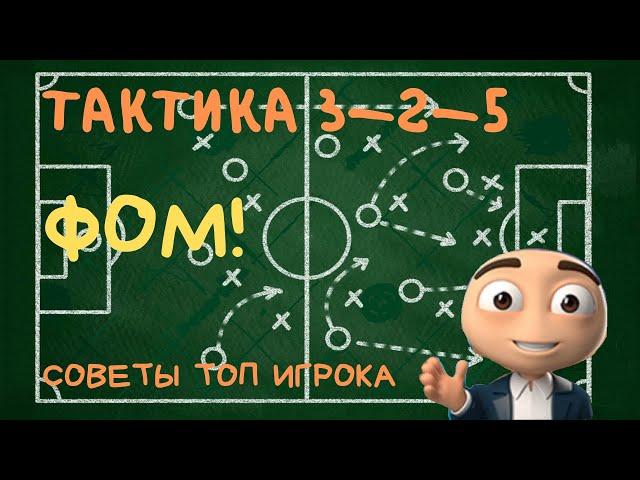 ТАКТИКА 3—2—5

ФОМ!

СОВЕТЫ ТОП ИГРОКА